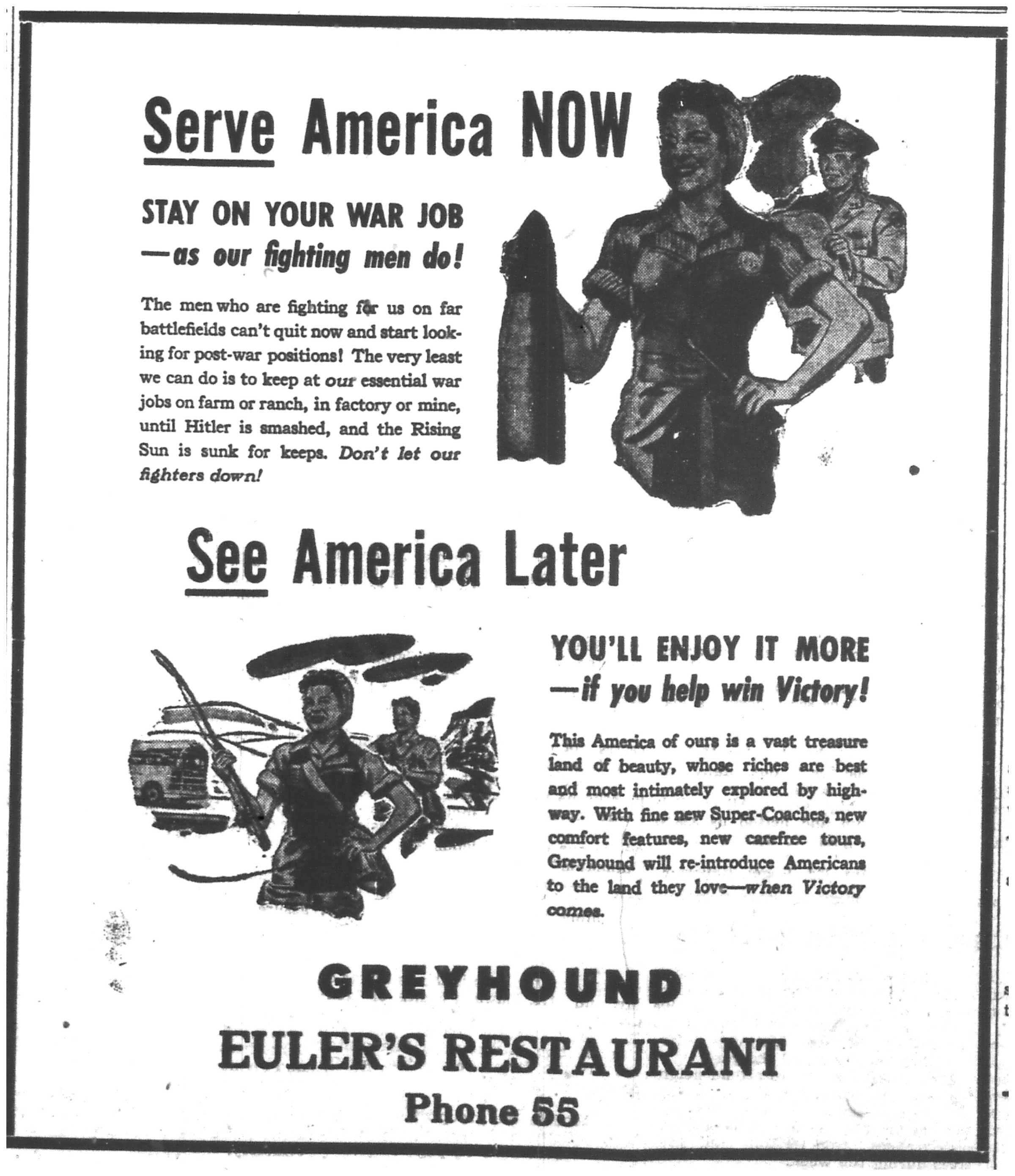 Serve America NOW

STAY ON YOUR WAR JOB
—as our fighting men do!

The men who are fighting for us on far battlefields can't quit now and start looking for post-war positions! The very least we can do is to keep at our essential war jobs on farm or ranch, in factory or mine, until Hitler is smashed, and the Rising Sun is sunk for keeps. Don't let our fighters down!

See America Later

YOU'LL ENJOY IT MORE
—if you help win Victory!

This America of ours is a vast treasure land of beauty, whose riches are best and most intimately explored by highway. With fine new Super-Coaches, new comfort features, new carefree tours, Greyhound will re-introduce Americans to the land they love—when Victory comes.

GREYHOUND

EULER'S RESTAURANT

Phone 55